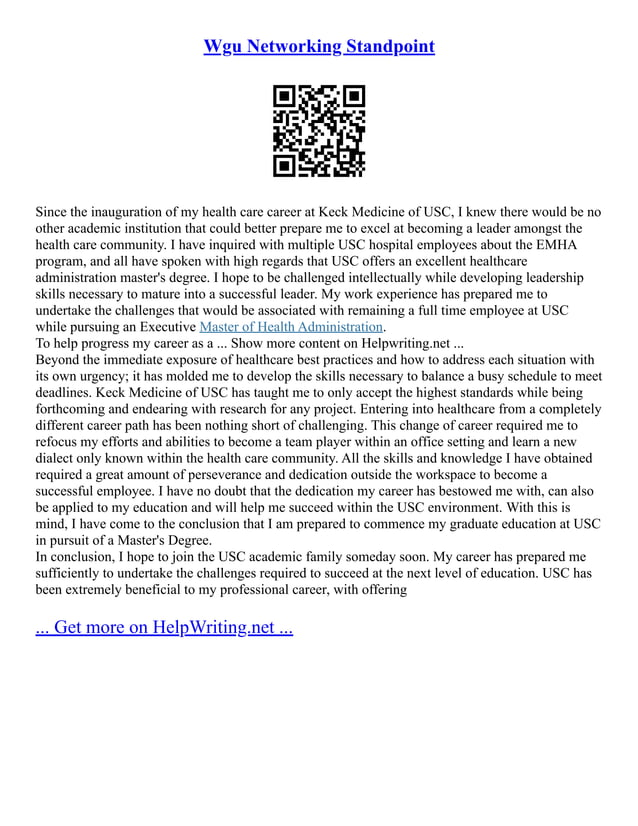 Wgu Networking Standpoint

Since the inauguration of my health care career at Keck Medicine of USC, I knew there would be no other academic institution that could better prepare me to excel at becoming a leader amongst the health care community. I have inquired with multiple USC hospital employees about the EMHA program, and all have spoken with high regards that USC offers an excellent healthcare administration master's degree. I hope to be challenged intellectually while developing leadership skills necessary to mature into a successful leader. My work experience has prepared me to undertake the challenges that would be associated with remaining a full time employee at USC while pursuing an Executive Master of Health Administration.
To help progress my career as a ... Show more content on Helpwriting.net ...
Beyond the immediate exposure of healthcare best practices and how to address each situation with its own urgency; it has molded me to develop the skills necessary to balance a busy schedule to meet deadlines. Keck Medicine of USC has taught me to only accept the highest standards while being forthcoming and endearing with research for any project. Entering into healthcare from a completely different career path has been nothing short of challenging. This change of career required me to refocus my efforts and abilities to become a team player within an office setting and learn a new dialect only known within the health care community. All the skills and knowledge I have obtained required a great amount of perseverance and dedication outside the workspace to become a successful employee. I have no doubt that the dedication my career has bestowed me with, can also be applied to my education and will help me succeed within the USC environment. With this is mind, I have come to the conclusion that I am prepared to commence my graduate education at USC in pursuit of a Master's Degree.
In conclusion, I hope to join the USC academic family someday soon. My career has prepared me sufficiently to undertake the challenges required to succeed at the next level of education. USC has been extremely beneficial to my professional career, with offering

... Get more on HelpWriting.net ...